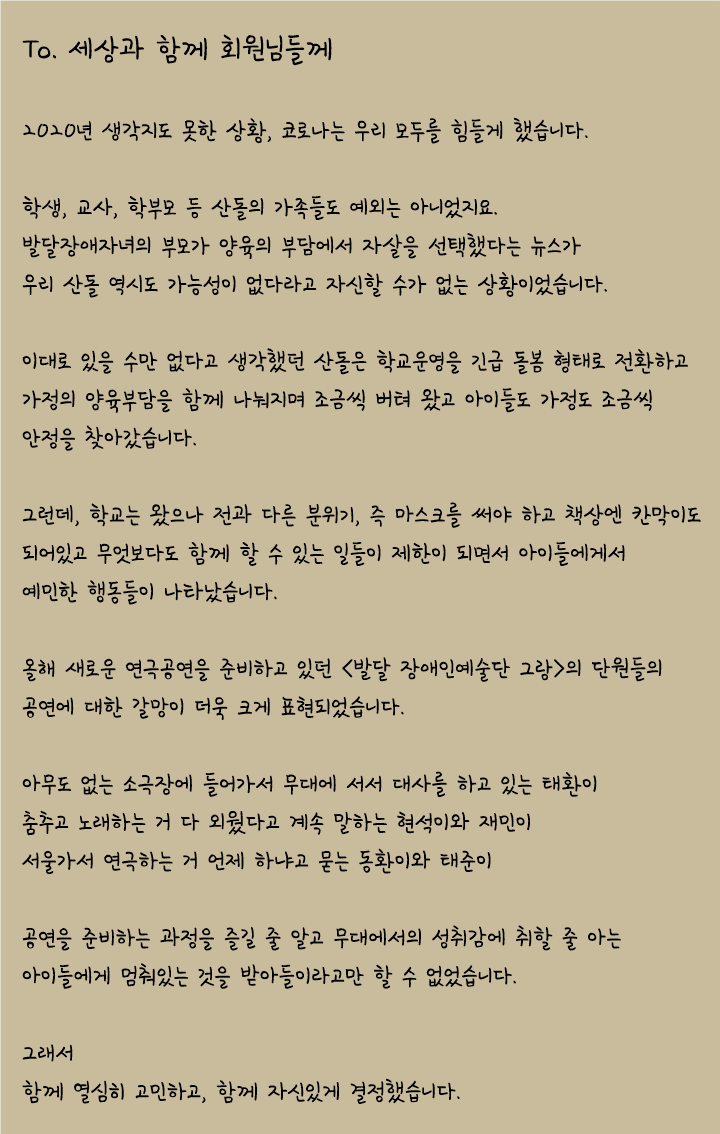 To. 세상과 함께 회원님들께

2020년 생각지도 못한 상황, 코로나는 우리 모두를 힘들게 했습니다.

학생, 교사, 학부모 등 산돌의 가족들도 예외는 아니었지요.
발달장애자녀의 부모가 양육의 부담에서 자살을 선택했다는 뉴스가
우리 산돌 역시도 가능성이 없다라고 자신할 수가 없는 상황이었습니다.

이대로 있을 수만 없다고 생각했던 산돌은 학교운영을 긴급 돌봄 형태로 전환하고
가정의 양육부담을 함께 나눠지며 조금씩 버텨 왔고 아이들도 가정도 조금씩
안정을 찾아갔습니다.

그런데, 학교는 왔으나 전과 다른 분위기, 즉 마스크를 써야 하고 책상엔 칸막이도
되어있고 무엇보다도 함께 할 수 있는 일들이 제한이 되면서 아이들에게서
예민한 행동들이 나타났습니다.

올해 새로운 연극공연을 준비하고 있던 <발달 장애인예술단 그랑>의 단원들의
공연에 대한 갈망이 더욱 크게 표현되었습니다.

아무도 없는 소극장에 들어가서 무대에 서서 대사를 하고 있는 태환이
춤추고 노래하는 거 다 외웠다고 계속 말하는 현석이와 재민이
서울가서 연극하는 거 언제 하냐고 묻는 동환이와 태준이

공연을 준비하는 과정을 즐길 줄 알고 무대에서의 성취감에 취할 줄 아는
아이들에게 멈춰있는 것을 받아들이라고만 할 수 없었습니다.

그래서
함께 열심히 고민하고, 함께 자신있게 결정했습니다.